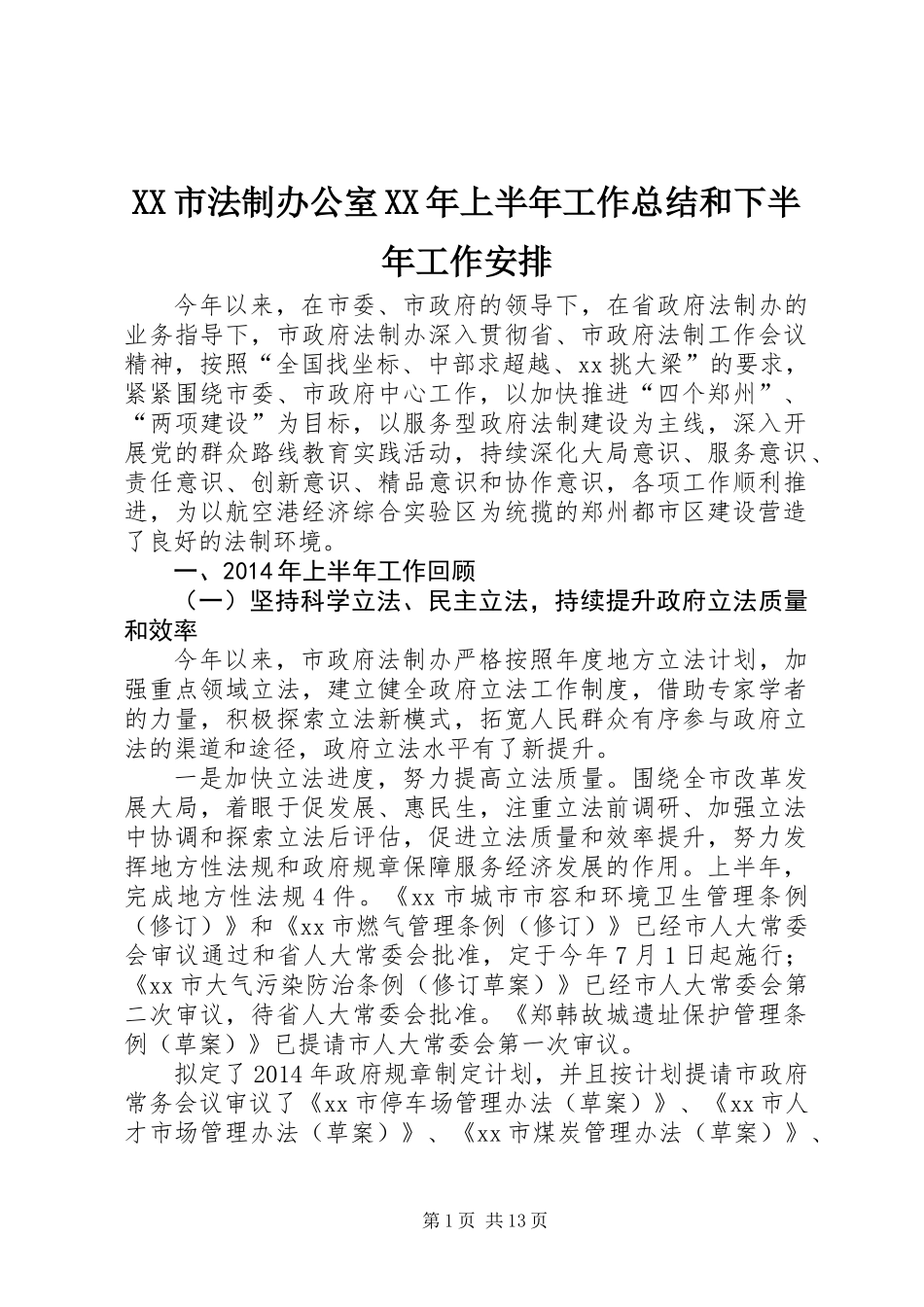 XX 市法制办公室 XX 年上半年工作总结和下半年工作安排

今年以来，在市委、市政府的领导下，在省政府法制办的业务指导下，市政府法制办深入贯彻省、市政府法制工作会议精神，按照“全国找坐标、中部求超越、xx 挑大梁”的要求，紧紧围绕市委、市政府中心工作，以加快推进“四个郑州”、“两项建设”为目标，以服务型政府法制建设为主线，深入开展党的群众路线教育实践活动，持续深化大局意识、服务意识、责任意识、创新意识、精品意识和协作意识，各项工作顺利推进，为以航空港经济综合实验区为统揽的郑州都市区建设营造了良好的法制环境。

一、2014 年上半年工作回顾

（一）坚持科学立法、民主立法，持续提升政府立法质量和效率

今年以来，市政府法制办严格按照年度地方立法计划，加强重点领域立法，建立健全政府立法工作制度，借助专家学者的力量，积极探索立法新模式，拓宽人民群众有序参与政府立法的渠道和途径，政府立法水平有了新提升。

一是加快立法进度，努力提高立法质量。围绕全市改革发展大局，着眼于促发展、惠民生，注重立法前调研、加强立法中协调和探索立法后评估，促进立法质量和效率提升，努力发挥地方性法规和政府规章保障服务经济发展的作用。上半年，完成地方性法规 4 件。《xx 市城市市容和环境卫生管理条例（修订）》和《xx 市燃气管理条例（修订）》已经市人大常委会审议通过和省人大常委会批准，定于今年 7 月 1 日起施行；《xx 市大气污染防治条例（修订草案）》已经市人大常委会第二次审议，待省人大常委会批准。《郑韩故城遗址保护管理条例（草案）》已提请市人大常委会第一次审议。

拟定了 2014 年政府规章制定计划，并且按计划提请市政府常务会议审议了《xx 市停车场管理办法（草案）》、《xx 市人才市场管理办法（草案）》、《xx 市煤炭管理办法（草案）》、

第 1 页 共 13 页